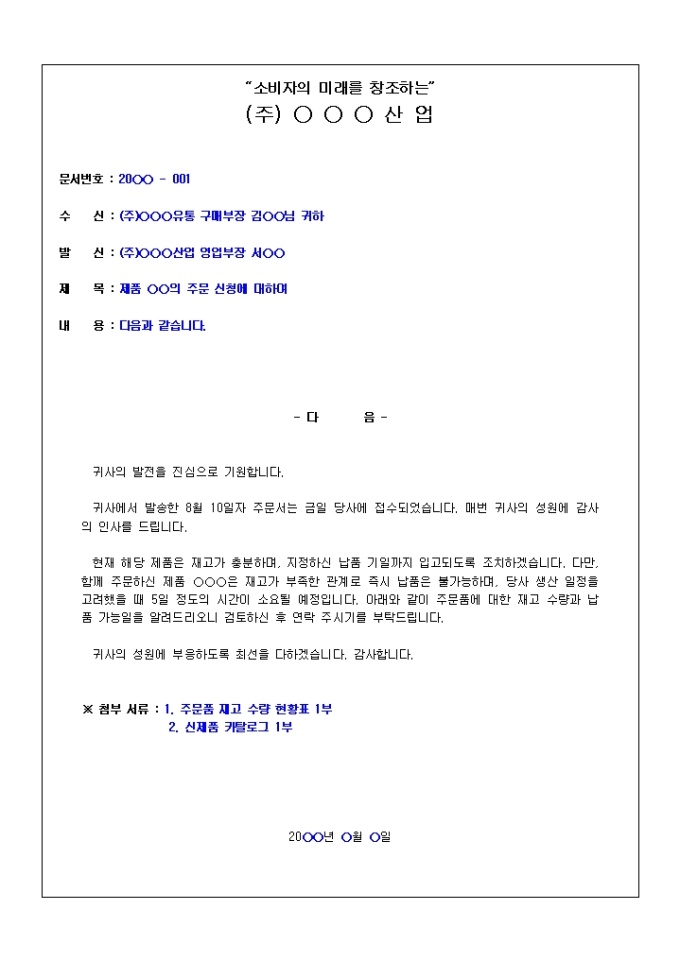 "소비자의 미래를 창조하는"
(주) ○ ○ ○ 산 업

문서번호 : 20○○ - 001

수 신 : (주)○○○유통 구매부장 김○○님 귀하

발 신 : (주)○○○산업 영업부장 서○○

제 목 : 제품 ○○의 주문 신청에 대하여

내 용 : 다음과 같습니다.

- 다 음 -

귀사의 발전을 진심으로 기원합니다.

귀사에서 발송한 8월 10일자 주문서는 금일 당사에 접수되었습니다. 매번 귀사의 성원에 감사의 인사를 드립니다.

현재 해당 제품은 재고가 충분하며, 지정하신 납품 기일까지 입고되도록 조치하겠습니다. 다만, 함께 주문하신 제품 ○○○은 재고가 부족한 관계로 즉시 납품은 불가능하며, 당사 생산 일정을 고려했을 때 5일 정도의 시간이 소요될 예정입니다. 아래와 같이 주문품에 대한 재고 수량과 납품 가능일을 알려드리오니 검토하신 후 연락 주시기를 부탁드립니다.

귀사의 성원에 부응하도록 최선을 다하겠습니다. 감사합니다.

※ 첨부 서류 : 1. 주문품 재고 수량 현황표 1부
2. 신제품 카탈로그 1부

20○○년 ○월 ○일